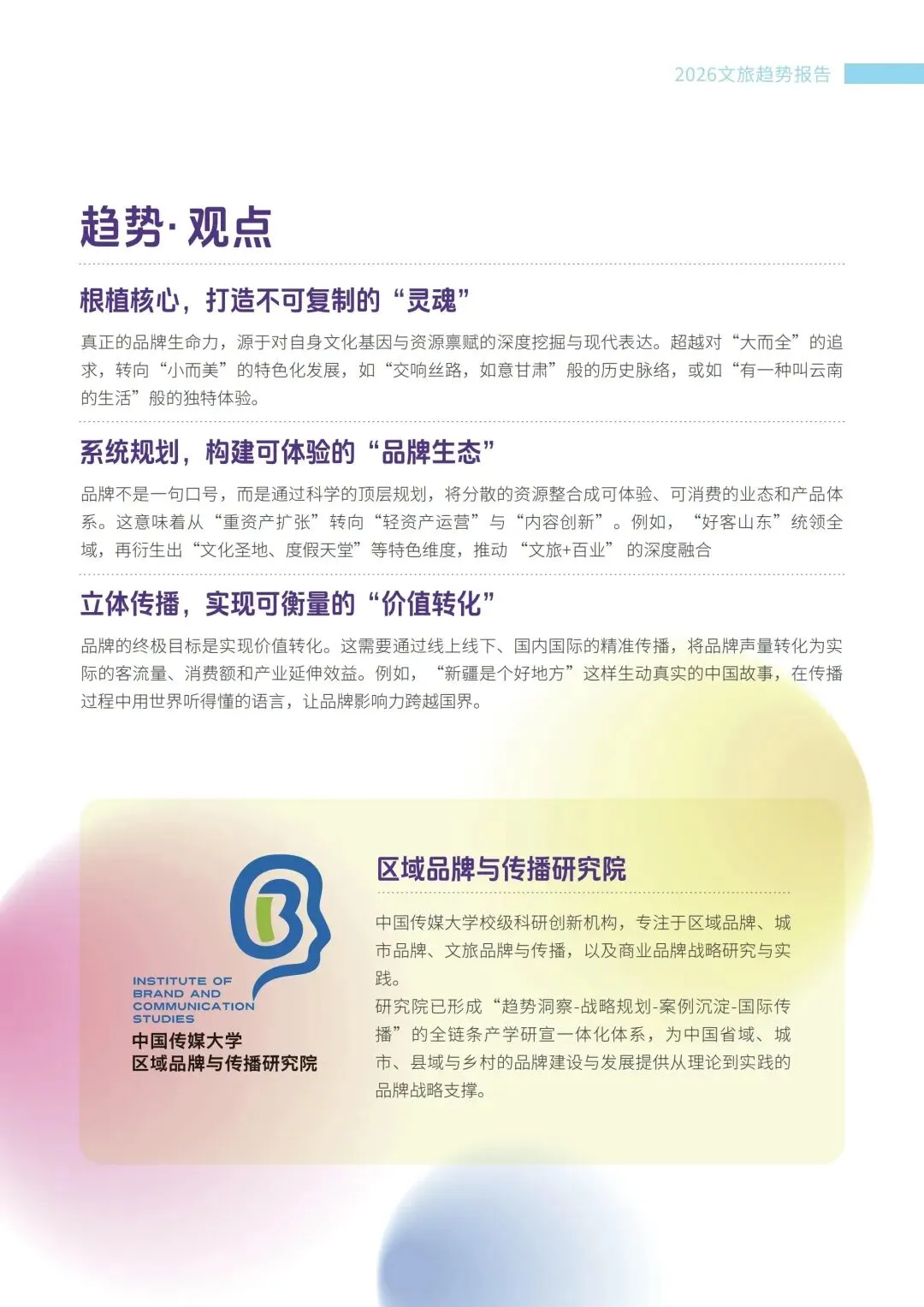 2026文旅趋势报告

趋势·观点

根植核心，打造不可复制的“灵魂”

真正的品牌生命力，源于对自身文化基因与资源禀赋的深度挖掘与现代表达。超越对“大而全”的追求，转向“小而美”的特色化发展，如“交响丝路，如意甘肃”般的历史脉络，或如“有一种叫云南的生活”般的独特体验。

系统规划，构建可体验的“品牌生态”

品牌不是一句口号，而是通过科学的顶层规划，将分散的资源整合成可体验、可消费的业态和产品体系。这意味着从“重资产扩张”转向“轻资产运营”与“内容创新”。例如，“好客山东”统领全域，再衍生出“文化圣地、度假天堂”等特色维度，推动“文旅+百业”的深度融合

立体传播，实现可衡量的“价值转化”

品牌的终极目标是实现价值转化。这需要通过线上线下、国内国际的精准传播，将品牌声量转化为实际的客流量、消费额和产业延伸效益。例如，“新疆是个好地方”这样生动真实的中国故事，在传播过程中用世界听得懂的语言，让品牌影响力跨越国界。

INSTITUTE OF BRAND AND COMMUNICATION STUDIES
中国传媒大学
区域品牌与传播研究院

区域品牌与传播研究院

中国传媒大学校级科研创新机构，专注于区域品牌、城市品牌、文旅品牌与传播，以及商业品牌战略研究与实践。
研究院已形成“趋势洞察-战略规划-案例沉淀-国际传播”的全链条产学研宣一体化体系，为中国省域、城市、县域与乡村的品牌建设与发展提供从理论到实践的品牌战略支撑。